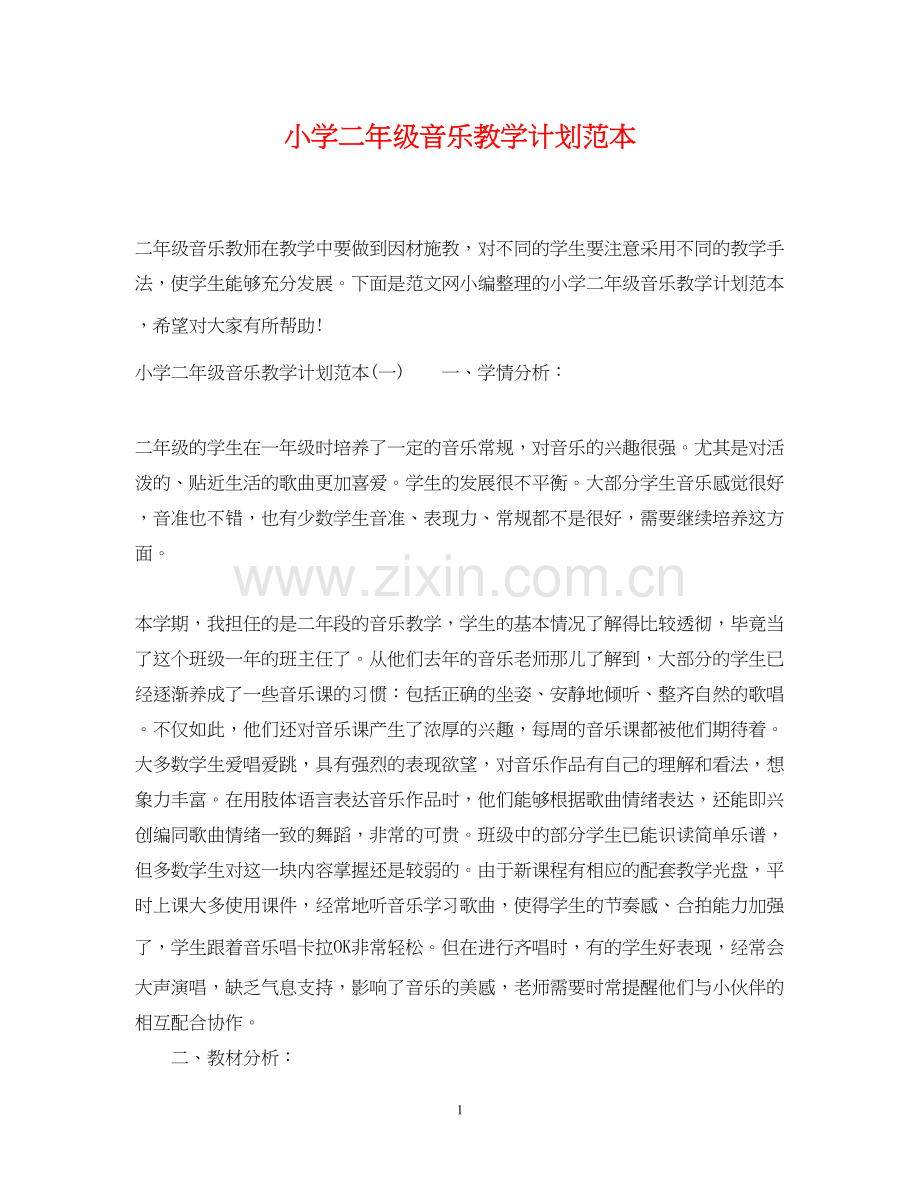 小学二年级音乐教学计划范本

二年级音乐教师在教学中要做到因材施教，对不同的学生要注意采用不同的教学手法，使学生能够充分发展。下面是范文网小编整理的小学二年级音乐教学计划范本，希望对大家有所帮助！

小学二年级音乐教学计划范本(一)　　一、学情分析：

二年级的学生在一年级时培养了一定的音乐常规，对音乐的兴趣很强。尤其是对活泼的、贴近生活的歌曲更加喜爱。学生的发展很不平衡。大部分学生音乐感觉很好，音准也不错，也有少数学生音准、表现力、常规都不是很好，需要继续培养这方面。

www.zixin.com.cn

本学期，我担任的是二年段的音乐教学，学生的基本情况了解得比较透彻，毕竟当了这个班级一年的班主任了。从他们去年的音乐老师那儿了解到，大部分的学生已经逐渐养成了一些音乐课的习惯：包括正确的坐姿、安静地倾听、整齐自然的歌唱。不仅如此，他们还对音乐课产生了浓厚的兴趣，每周的音乐课都被他们期待着。大多数学生爱唱爱跳，具有强烈的表现欲望，对音乐作品有自己的理解和看法，想象力丰富。在用肢体语言表达音乐作品时，他们能够根据歌曲情绪表达，还能即兴创编同歌曲情绪一致的舞蹈，非常的可贵。班级中的部分学生已能识读简单乐谱，但多数学生对这一块内容掌握还是较弱的。由于新课程有相应的配套教学光盘，平时上课大多使用课件，经常地听音乐学习歌曲，使得学生的节奏感、合拍能力加强了，学生跟着音乐唱卡拉OK非常轻松。但在进行齐唱时，有的学生好表现，经常会大声演唱，缺乏气息支持，影响了音乐的美感，老师需要时常提醒他们与小伙伴的相互配合协作。

二、教材分析：

1